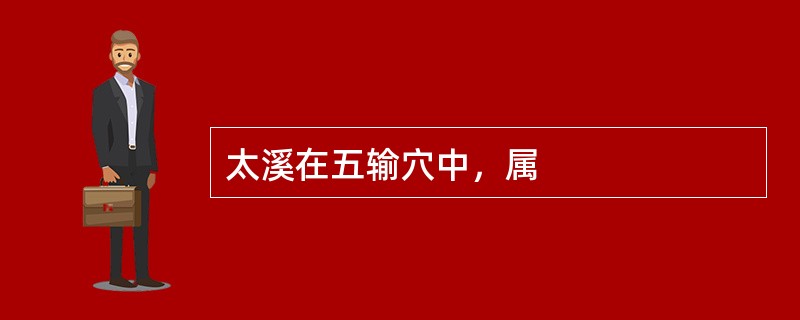 太溪在五输穴中，属